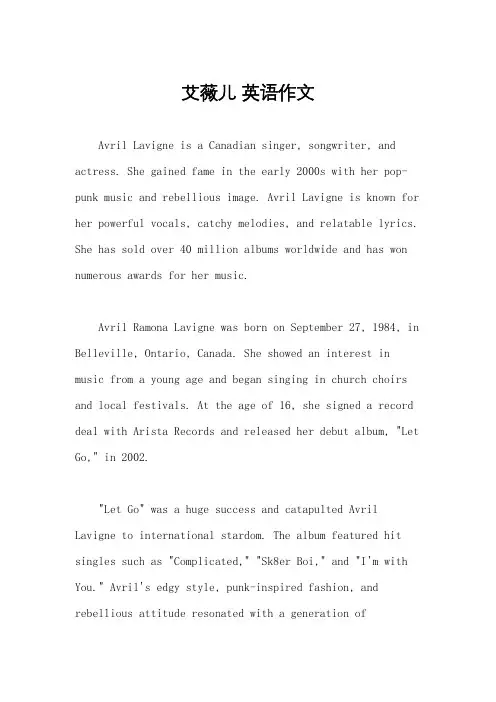 艾薇儿 英语作文

Avril Lavigne is a Canadian singer, songwriter, and actress. She gained fame in the early 2000s with her pop-punk music and rebellious image. Avril Lavigne is known for her powerful vocals, catchy melodies, and relatable lyrics. She has sold over 40 million albums worldwide and has won numerous awards for her music.

Avril Ramona Lavigne was born on September 27, 1984, in Belleville, Ontario, Canada. She showed an interest in music from a young age and began singing in church choirs and local festivals. At the age of 16, she signed a record deal with Arista Records and released her debut album, "Let Go," in 2002.

"Let Go" was a huge success and catapulted Avril Lavigne to international stardom. The album featured hit singles such as "Complicated," "Sk8er Boi," and "I'm with You." Avril's edgy style, punk-inspired fashion, and rebellious attitude resonated with a generation of